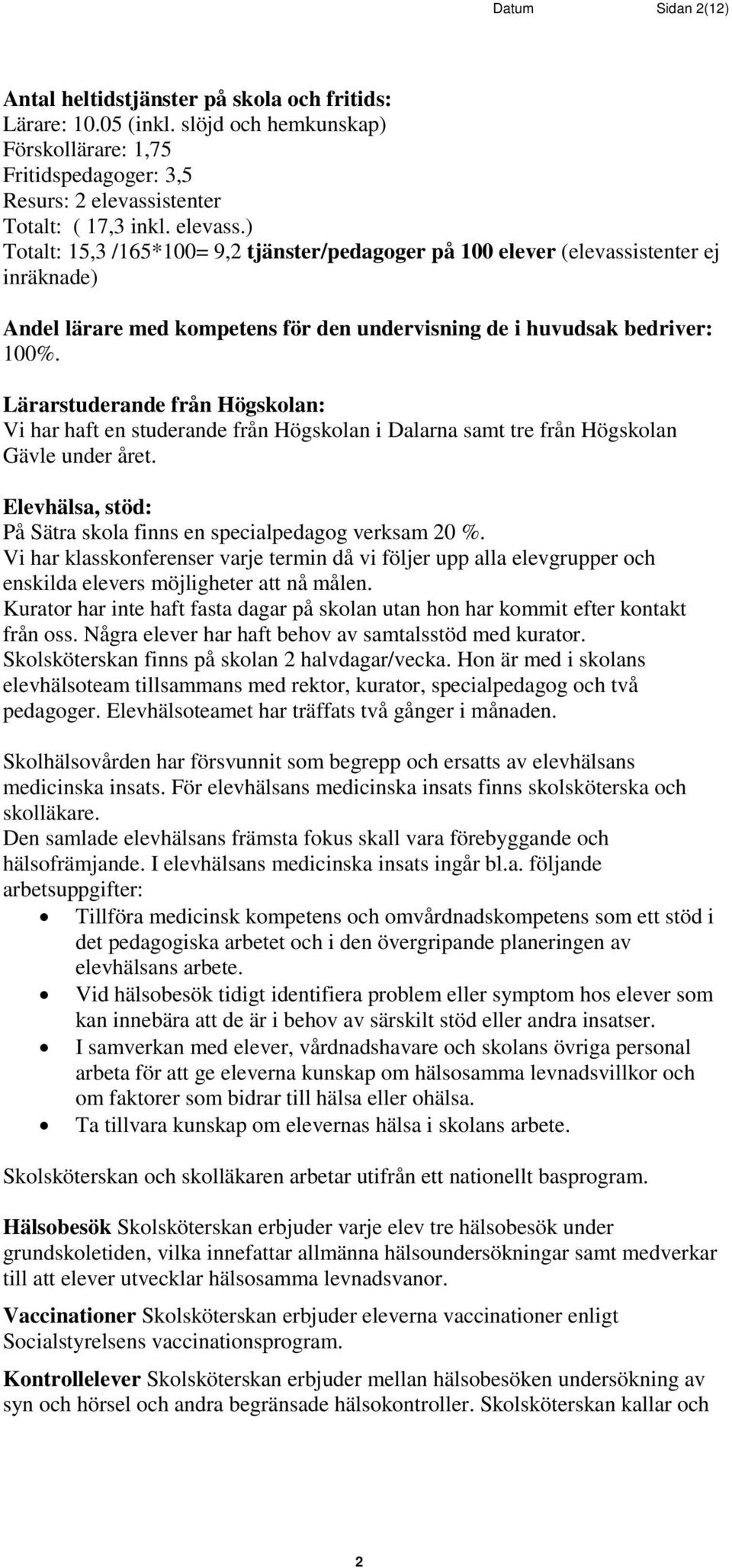 Datum Sidan 2(12)

Antal heltidstjänster på skola och fritids:
Lärare: 10.05 (inkl. slöjd och hemkunskap)
Förskollärare: 1,75
Fritidspedagoger: 3,5
Resurs: 2 elevassistenter
Totalt: ( 17,3 inkl. elevass.)
Totalt: 15,3 /165*100= 9,2 tjänster/pedagoger på 100 elever (elevassistenter ej inräknade)

Andel lärare med kompetens för den undervisning de i huvudsak bedriver: 100%.

Lärarstuderande från Högskolan:
Vi har haft en studerande från Högskolan i Dalarna samt tre från Högskolan Gävle under året.

Elevhälsa, stöd:
På Sätra skola finns en specialpedagog verksam 20 %.
Vi har klasskonferenser varje termin då vi följer upp alla elevgrupper och enskilda elevers möjligheter att nå målen.
Kurator har inte haft fasta dagar på skolan utan hon har kommit efter kontakt från oss. Några elever har haft behov av samtalsstöd med kurator.
Skolsköterskan finns på skolan 2 halvdagar/vecka. Hon är med i skolans elevhälsoteam tillsammans med rektor, kurator, specialpedagog och två pedagoger. Elevhälsoteamet har träffats två gånger i månaden.

Skolhälsovården har försvunnit som begrepp och ersatts av elevhälsans medicinska insats. För elevhälsans medicinska insats finns skolsköterska och skolläkare.
Den samlade elevhälsans främsta fokus skall vara förebyggande och hälsofrämjande. I elevhälsans medicinska insats ingår bl.a. följande arbetsuppgifter:
• Tillföra medicinsk kompetens och omvårdnadskompetens som ett stöd i det pedagogiska arbetet och i den övergripande planeringen av elevhälsans arbete.
• Vid hälsobesök tidigt identifiera problem eller symptom hos elever som kan innebära att de är i behov av särskilt stöd eller andra insatser.
• I samverkan med elever, vårdnadshavare och skolans övriga personal arbeta för att ge eleverna kunskap om hälsosamma levnadsvillkor och om faktorer som bidrar till hälsa eller ohälsa.
• Ta tillvara kunskap om elevernas hälsa i skolans arbete.

Skolsköterskan och skolläkaren arbetar utifrån ett nationellt basprogram.

Hälsobesök Skolsköterskan erbjuder varje elev tre hälsobesök under grundskoletiden, vilka innefattar allmänna hälsoundersökningar samt medverkar till att elever utvecklar hälsosamma levnadsvanor.

Vaccinationer Skolsköterskan erbjuder eleverna vaccinationer enligt Socialstyrelsens vaccinationsprogram.

Kontrollelever Skolsköterskan erbjuder mellan hälsobesöken undersökning av syn och hörsel och andra begränsade hälsokontroller. Skolsköterskan kallar och

2